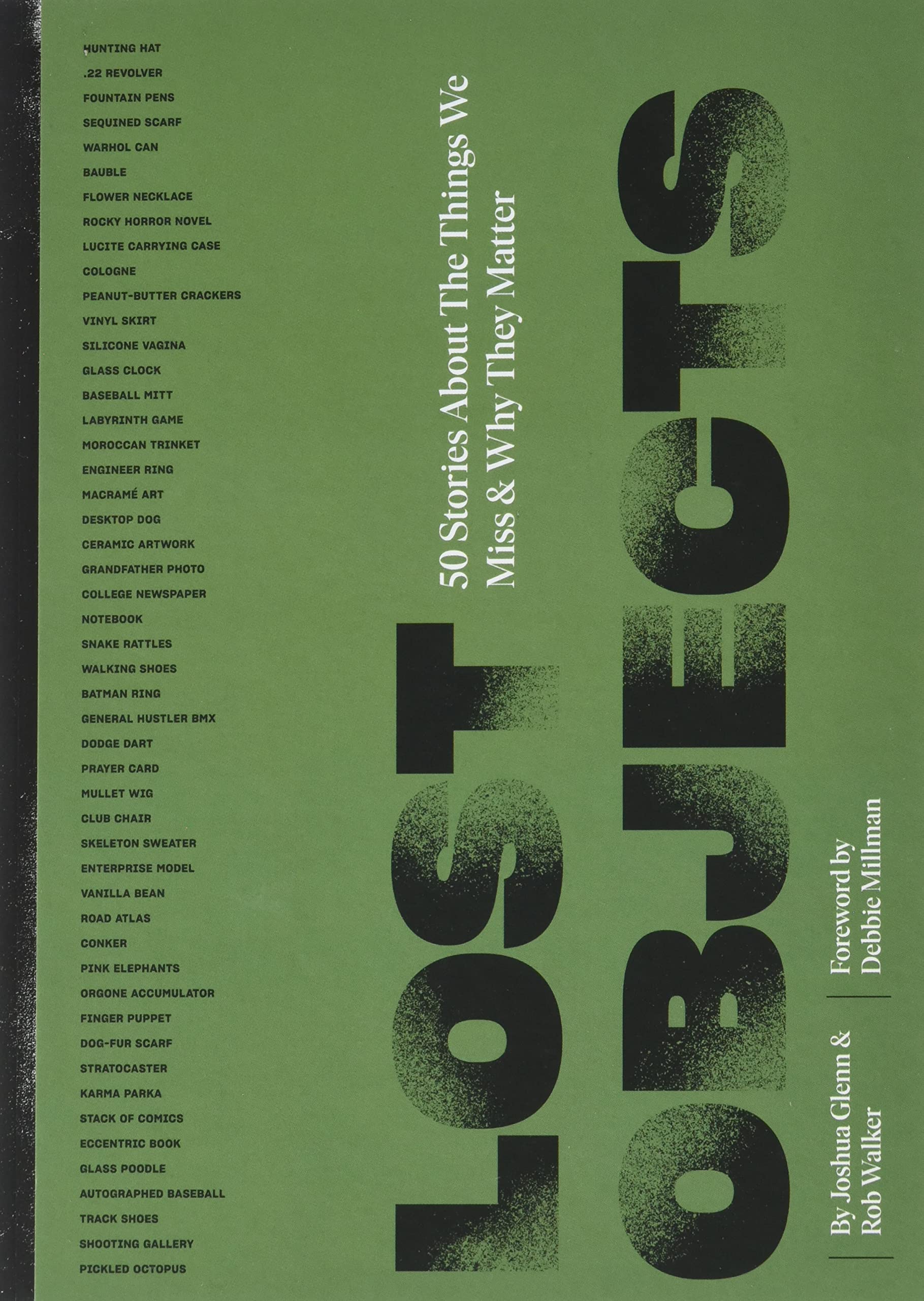 HUNTING HAT
.22 REVOLVER
FOUNTAIN PENS
SEQUINED SCARF
WARHOL CAN
BAUBLE
FLOWER NECKLACE
ROCKY HORROR NOVEL
LUCITE CARRYING CASE
COLOGNE
PEANUT-BUTTER CRACKERS
VINYL SKIRT
SILICONE VAGINA
GLASS CLOCK
BASEBALL MITT
LABYRINTH GAME
MOROCCAN TRINKET
ENGINEER RING
MACRAMÉ ART
DESKTOP DOG
CERAMIC ARTWORK
GRANDFATHER PHOTO
COLLEGE NEWSPAPER
NOTEBOOK
SNAKE RATTLES
WALKING SHOES
BATMAN RING
GENERAL HUSTLER BMX
DODGE DART
PRAYER CARD
MULLET WIG
CLUB CHAIR
SKELETON SWEATER
ENTERPRISE MODEL
VANILLA BEAN
ROAD ATLAS
CONKER
PINK ELEPHANTS
ORGONE ACCUMULATOR
FINGER PUPPET
DOG-FUR SCARF
STRATOCASTER
KARMA PARKA
STACK OF COMICS
ECCENTRIC BOOK
GLASS POODLE
AUTOGRAPHED BASEBALL
TRACK SHOES
SHOOTING GALLERY
PICKLED OCTOPUS

50 Stories About The Things We Miss & Why They Matter

LOST OBJECTS

By Joshua Glenn & Rob Walker

Foreword by Debbie Millman